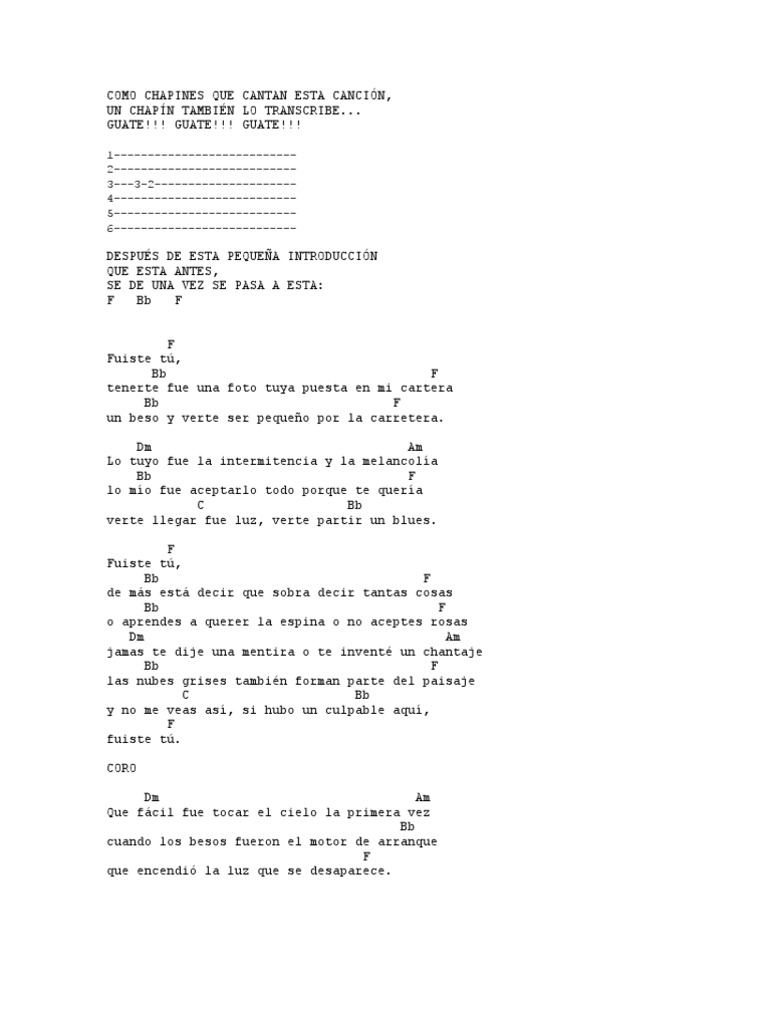 COMO CHAPINES QUE CANTAN ESTA CANCIÓN,
UN CHAPÍN TAMBIÉN LO TRANSCRIBE...
GUATE!!! GUATE!!! GUATE!!!

1---------------------------
2---------------------------
3---3-2---------------------
4---------------------------
5---------------------------
6---------------------------

DESPUÉS DE ESTA PEQUEÑA INTRODUCCIÓN
QUE ESTA ANTES,
SE DE UNA VEZ SE PASA A ESTA:
F Bb F

F
Fuiste tú,
Bb F
tenerte fue una foto tuya puesta en mi cartera
Bb F
un beso y verte ser pequeño por la carretera.

Dm Am
Lo tuyo fue la intermitencia y la melancolía
Bb F
lo mío fue aceptarlo todo porque te quería
C Bb
verte llegar fue luz, verte partir un blues.

F
Fuiste tú,
Bb F
de más está decir que sobra decir tantas cosas
Bb F
o aprendes a querer la espina o no aceptes rosas
Dm Am
jamas te dije una mentira o te inventé un chantaje
Bb F
las nubes grises también forman parte del paisaje
C Bb
y no me veas así, si hubo un culpable aquí,
F
fuiste tú.

CORO

Dm Am
Que fácil fue tocar el cielo la primera vez
Bb
cuando los besos fueron el motor de arranque
F
que encendió la luz que se desaparece.